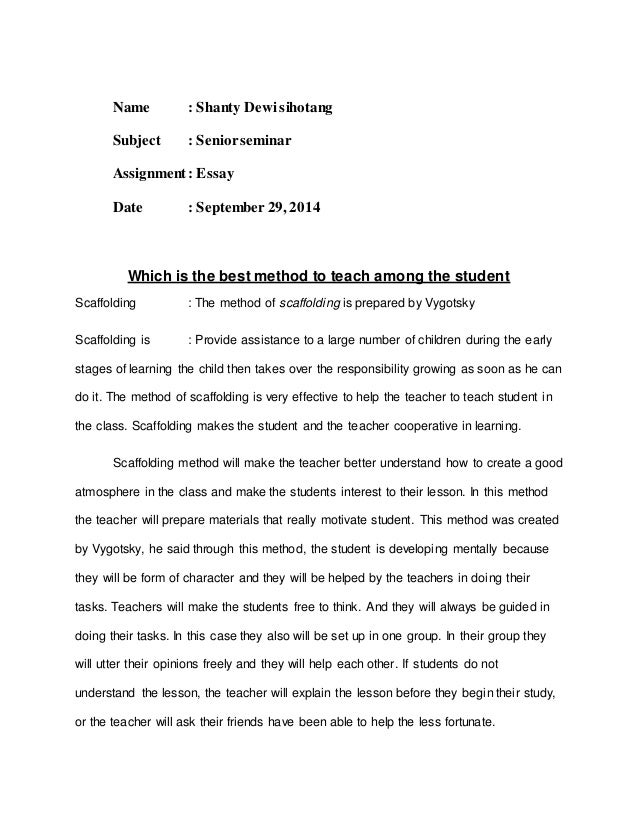 Name : Shanty Dewi sihotang

Subject : Senior seminar

Assignment : Essay

Date : September 29, 2014

Which is the best method to teach among the student

Scaffolding : The method of scaffolding is prepared by Vygotsky

Scaffolding is : Provide assistance to a large number of children during the early stages of learning the child then takes over the responsibility growing as soon as he can do it. The method of scaffolding is very effective to help the teacher to teach student in the class. Scaffolding makes the student and the teacher cooperative in learning.

Scaffolding method will make the teacher better understand how to create a good atmosphere in the class and make the students interest to their lesson. In this method the teacher will prepare materials that really motivate student. This method was created by Vygotsky, he said through this method, the student is developing mentally because they will be form of character and they will be helped by the teachers in doing their tasks. Teachers will make the students free to think. And they will always be guided in doing their tasks. In this case they also will be set up in one group. In their group they will utter their opinions freely and they will help each other. If students do not understand the lesson, the teacher will explain the lesson before they begin their study, or the teacher will ask their friends have been able to help the less fortunate.